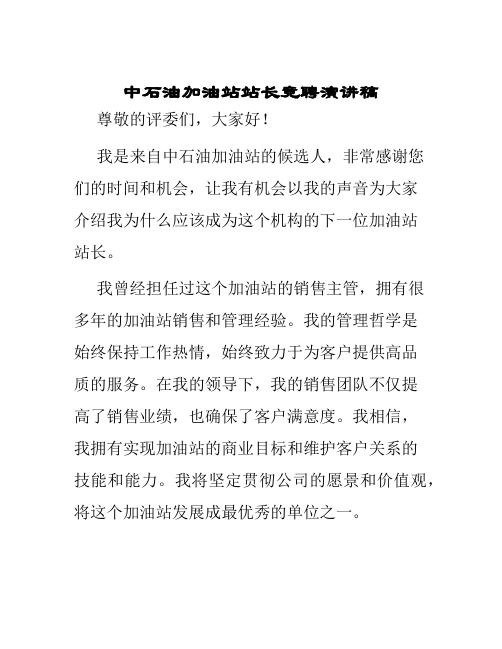 中石油加油站站长竞聘演讲稿

尊敬的评委们，大家好！

我是来自中石油加油站的候选人，非常感谢您们的时间和机会，让我有机会以我的声音为大家介绍我为什么应该成为这个机构的下一位加油站站长。

我曾经担任过这个加油站的销售主管，拥有很多年的加油站销售和管理经验。我的管理哲学是始终保持工作热情，始终致力于为客户提供高品质的服务。在我的领导下，我的销售团队不仅提高了销售业绩，也确保了客户满意度。我相信，我拥有实现加油站的商业目标和维护客户关系的技能和能力。我将坚定贯彻公司的愿景和价值观，将这个加油站发展成最优秀的单位之一。